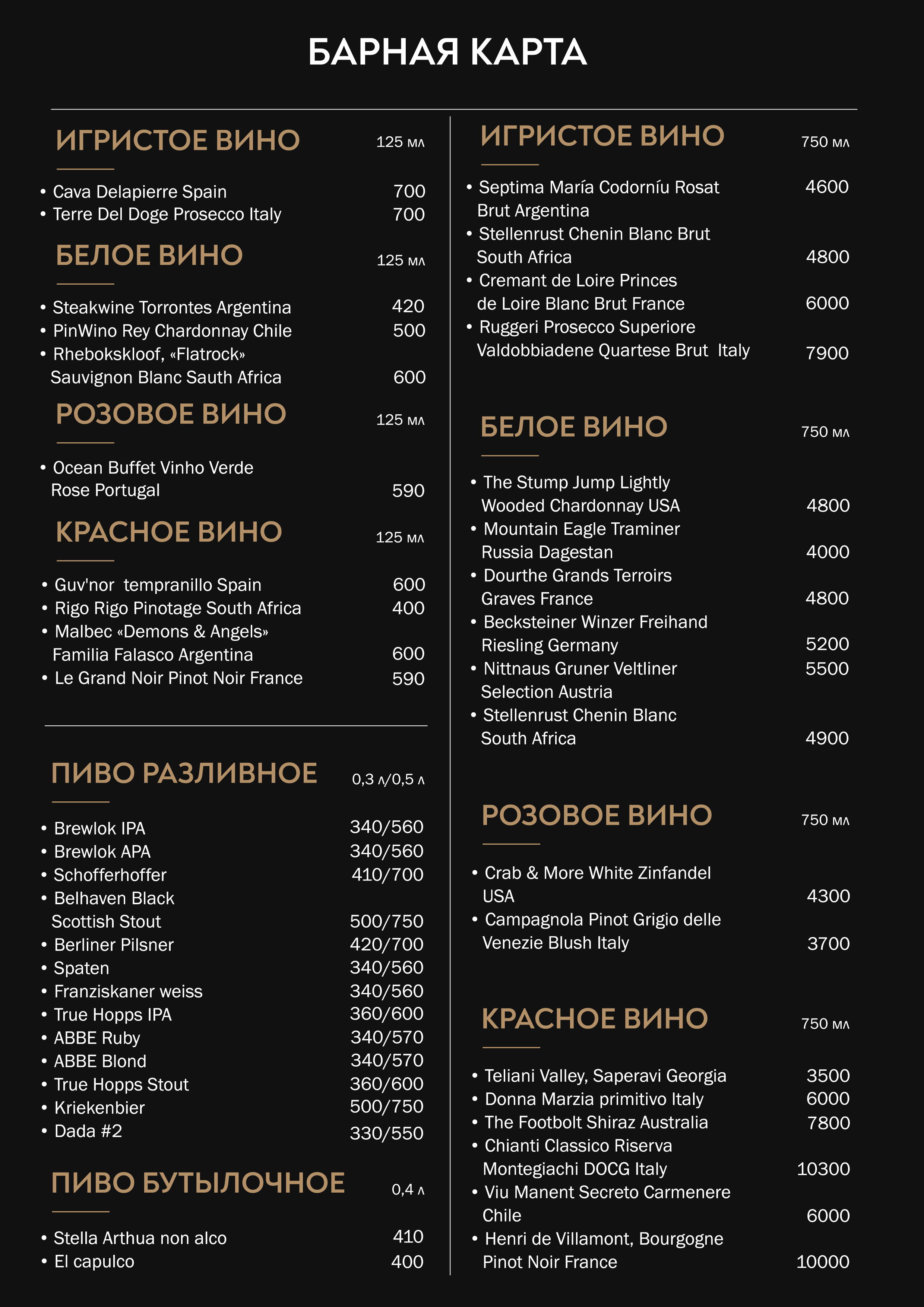 БАРНАЯ КАРТА

ИГРИСТОЕ ВИНО 125 мл

• Cava Delapierre Spain 700
• Terre Del Doge Prosecco Italy 700

БЕЛОЕ ВИНО 125 мл

• Steakwine Torrontes Argentina 420
• PinWino Rey Chardonnay Chile 500
• Rhebokskloof, «Flatrock» Sauvignon Blanc Sauth Africa 600

РОЗОВОЕ ВИНО 125 мл

• Ocean Buffet Vinho Verde Rose Portugal 590

КРАСНОЕ ВИНО 125 мл

• Guv'nor tempranillo Spain 600
• Rigo Rigo Pinotage South Africa 400
• Malbec «Demons & Angels» Familia Falasco Argentina 600
• Le Grand Noir Pinot Noir France 590

ПИВО РАЗЛИВНОЕ 0,3 л/0,5 л

• Brewlok IPA 340/560
• Brewlok APA 340/560
• Schofferhoffer 410/700
• Belhaven Black Scottish Stout 500/750
• Berliner Pilsner 420/700
• Spaten 340/560
• Franziskaner weiss 340/560
• True Hopps IPA 360/600
• ABBE Ruby 340/570
• ABBE Blond 340/570
• True Hopps Stout 360/600
• Kriekenbier 500/750
• Dada #2 330/550

ПИВО БУТЫЛОЧНОЕ 0,4 л

• Stella Arthua non alco 410
• El capulco 400

ИГРИСТОЕ ВИНО 750 мл

• Septima María Codorníu Rosat Brut Argentina 4600
• Stellenrust Chenin Blanc Brut South Africa 4800
• Cremant de Loire Princes de Loire Blanc Brut France 6000
• Ruggeri Prosecco Superiore Valdobbiadene Quartese Brut Italy 7900

БЕЛОЕ ВИНО 750 мл

• The Stump Jump Lightly Wooded Chardonnay USA 4800
• Mountain Eagle Traminer Russia Dagestan 4000
• Dourthe Grands Terroirs Graves France 4800
• Becksteiner Winzer Freihand Riesling Germany 5200
• Nittnaus Gruner Veltliner Selection Austria 5500
• Stellenrust Chenin Blanc South Africa 4900

РОЗОВОЕ ВИНО 750 мл

• Crab & More White Zinfandel USA 4300
• Campagnola Pinot Grigio delle Venezie Blush Italy 3700

КРАСНОЕ ВИНО 750 мл

• Teliani Valley, Saperavi Georgia 3500
• Donna Marzia primitivo Italy 6000
• The Footbolt Shiraz Australia 7800
• Chianti Classico Riserva Montegiachi DOCG Italy 10300
• Viu Manent Secreto Carmenere Chile 6000
• Henri de Villamont, Bourgogne Pinot Noir France 10000